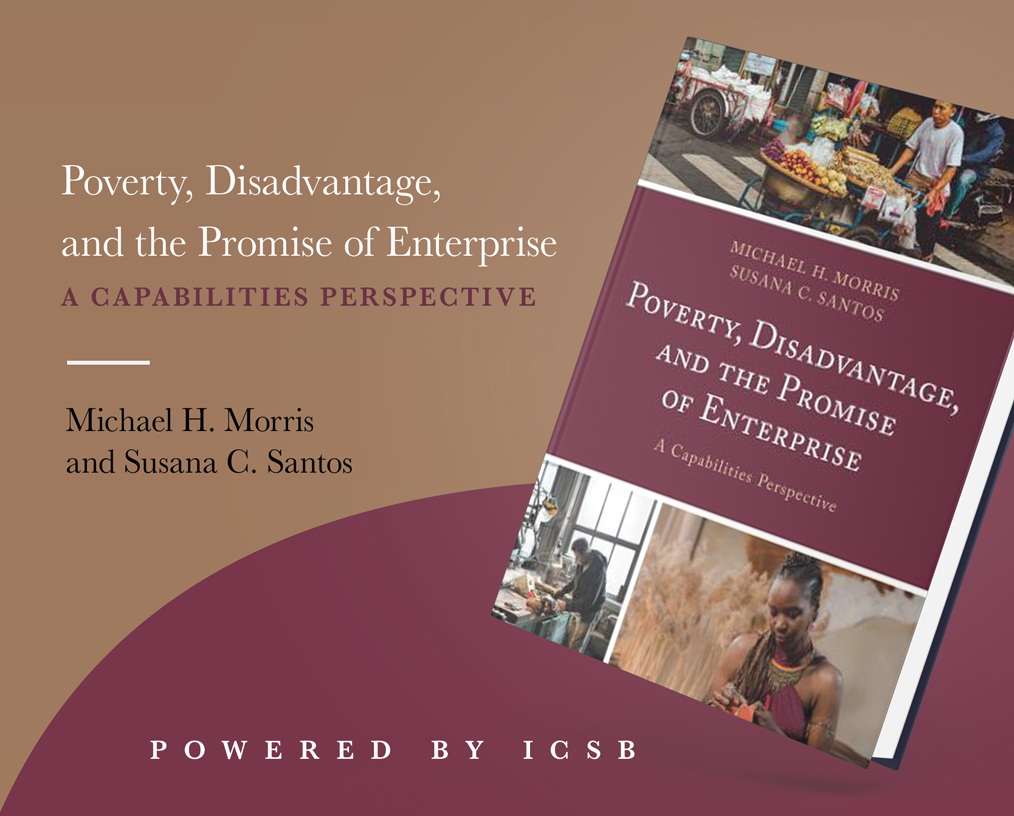 Poverty, Disadvantage, and the Promise of Enterprise

A CAPABILITIES PERSPECTIVE

Michael H. Morris and Susana C. Santos

MICHAEL H. MORRIS
SUSANA C. SANTOS

POVERTY, DISADVANTAGE, AND THE PROMISE OF ENTERPRISE

A Capabilities Perspective

POWERED BY ICSB